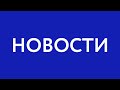 НОВОСТИ